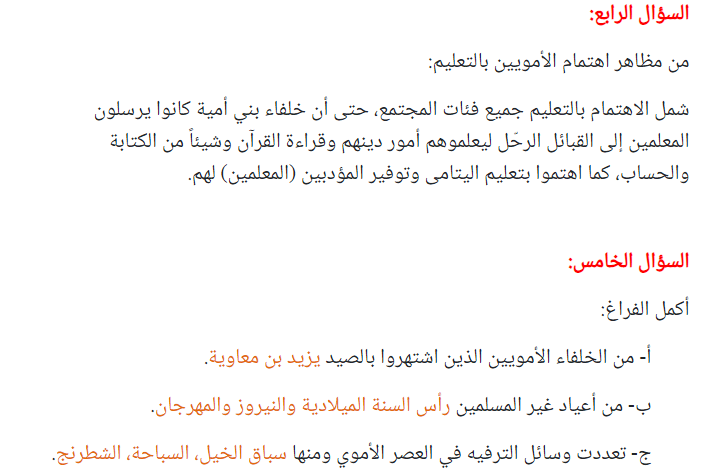 السؤال الرابع:

من مظاهر اهتمام الأمويين بالتعليم:

شمل الاهتمام بالتعليم جميع فئات المجتمع، حتى أن خلفاء بني أمية كانوا يرسلون المعلمين إلى القبائل الرحّل ليعلموهم أمور دينهم وقراءة القرآن وشيئاً من الكتابة والحساب، كما اهتموا بتعليم اليتامى وتوفير المؤدبين (المعلمين) لهم.

السؤال الخامس:

أكمل الفراغ:

أ- من الخلفاء الأمويين الذين اشتهروا بالصيد يزيد بن معاوية.

ب- من أعياد غير المسلمين رأس السنة الميلادية والنيروز والمهرجان.

ج- تعددت وسائل الترفيه في العصر الأموي ومنها سباق الخيل، السباحة، الشطرنج.